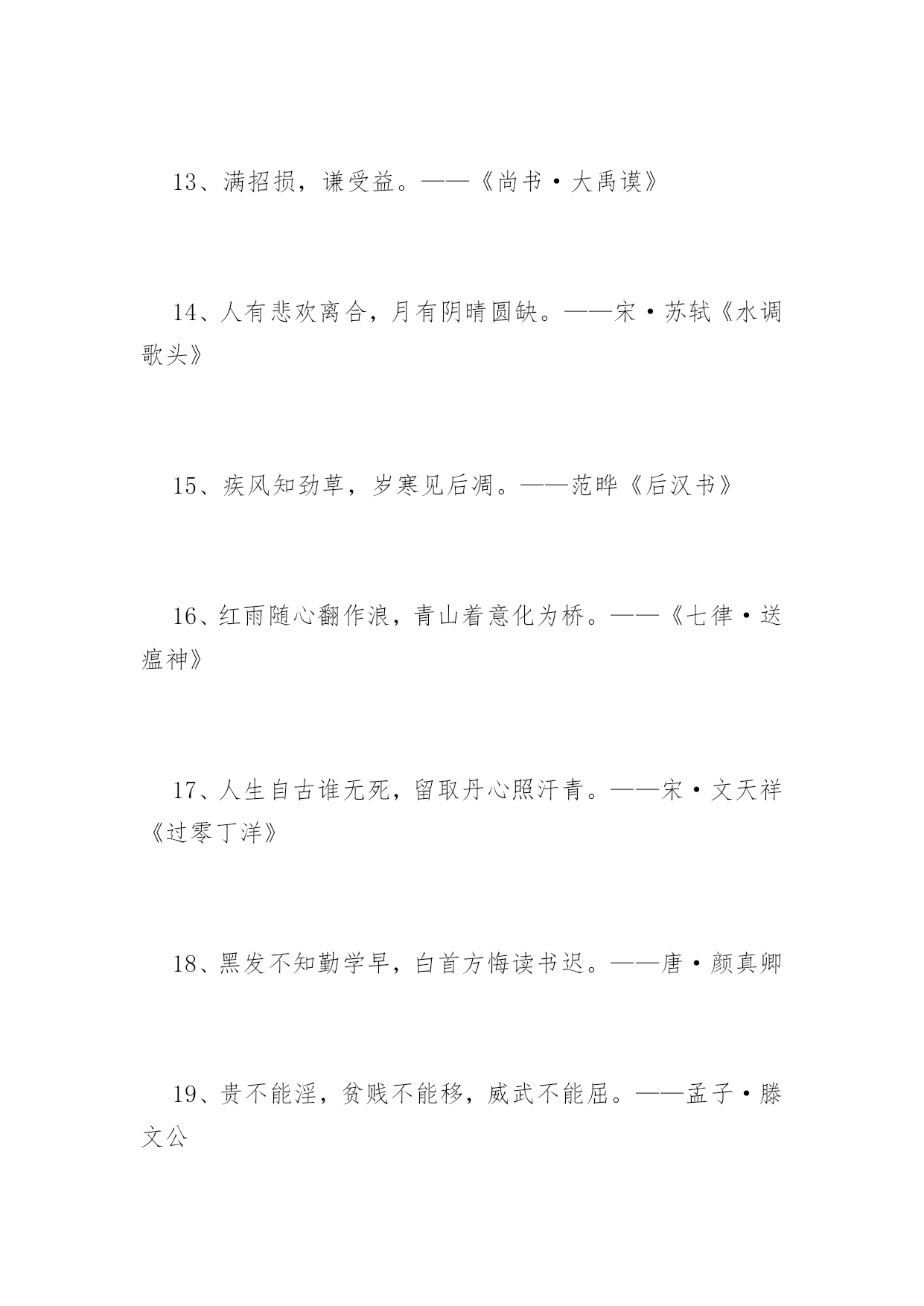 13、满招损，谦受益。——《尚书·大禹谟》

14、人有悲欢离合，月有阴晴圆缺。——宋·苏轼《水调歌头》

15、疾风知劲草，岁寒见后凋。——范晔《后汉书》

16、红雨随心翻作浪，青山着意化为桥。——《七律·送瘟神》

17、人生自古谁无死，留取丹心照汗青。——宋·文天祥《过零丁洋》

18、黑发不知勤学早，白首方悔读书迟。——唐·颜真卿

19、贵不能淫，贫贱不能移，威武不能屈。——孟子·滕文公